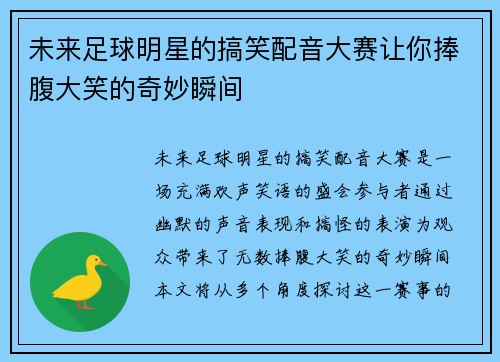 未来足球明星的搞笑配音大赛让你捧腹大笑的奇妙瞬间

未来足球明星的搞笑配音大赛是一场充满欢声笑语的盛会参与者通过幽默的声音表现和搞怪的表演为观众带来了无数捧腹大笑的奇妙瞬间本文将从多个角度探讨这一赛事的